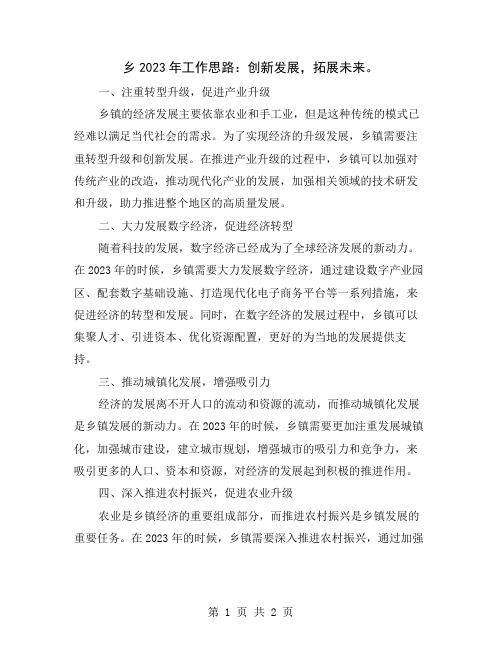 乡 2023 年工作思路：创新发展，拓展未来。

一、注重转型升级，促进产业升级

乡镇的经济发展主要依靠农业和手工业，但是这种传统的模式已经难以满足当代社会的需求。为了实现经济的升级发展，乡镇需要注重转型升级和创新发展。在推进产业升级的过程中，乡镇可以加强对传统产业的改造，推动现代化产业的发展，加强相关领域的技术研发和升级，助力推进整个地区的高质量发展。

二、大力发展数字经济，促进经济转型

随着科技的发展，数字经济已经成为了全球经济发展的新动力。在 2023 年的时候，乡镇需要大力发展数字经济，通过建设数字产业园区、配套数字基础设施、打造现代化电子商务平台等一系列措施，来促进经济的转型和发展。同时，在数字经济的发展过程中，乡镇可以集聚人才、引进资本、优化资源配置，更好的为当地的发展提供支持。

三、推动城镇化发展，增强吸引力

经济的发展离不开人口的流动和资源的流动，而推动城镇化发展是乡镇发展的新动力。在 2023 年的时候，乡镇需要更加注重发展城镇化，加强城市建设，建立城市规划，增强城市的吸引力和竞争力，来吸引更多的人口、资本和资源，对经济的发展起到积极的推进作用。

四、深入推进农村振兴，促进农业升级

农业是乡镇经济的重要组成部分，而推进农村振兴是乡镇发展的重要任务。在 2023 年的时候，乡镇需要深入推进农村振兴，通过加强

第 1 页 共 2 页